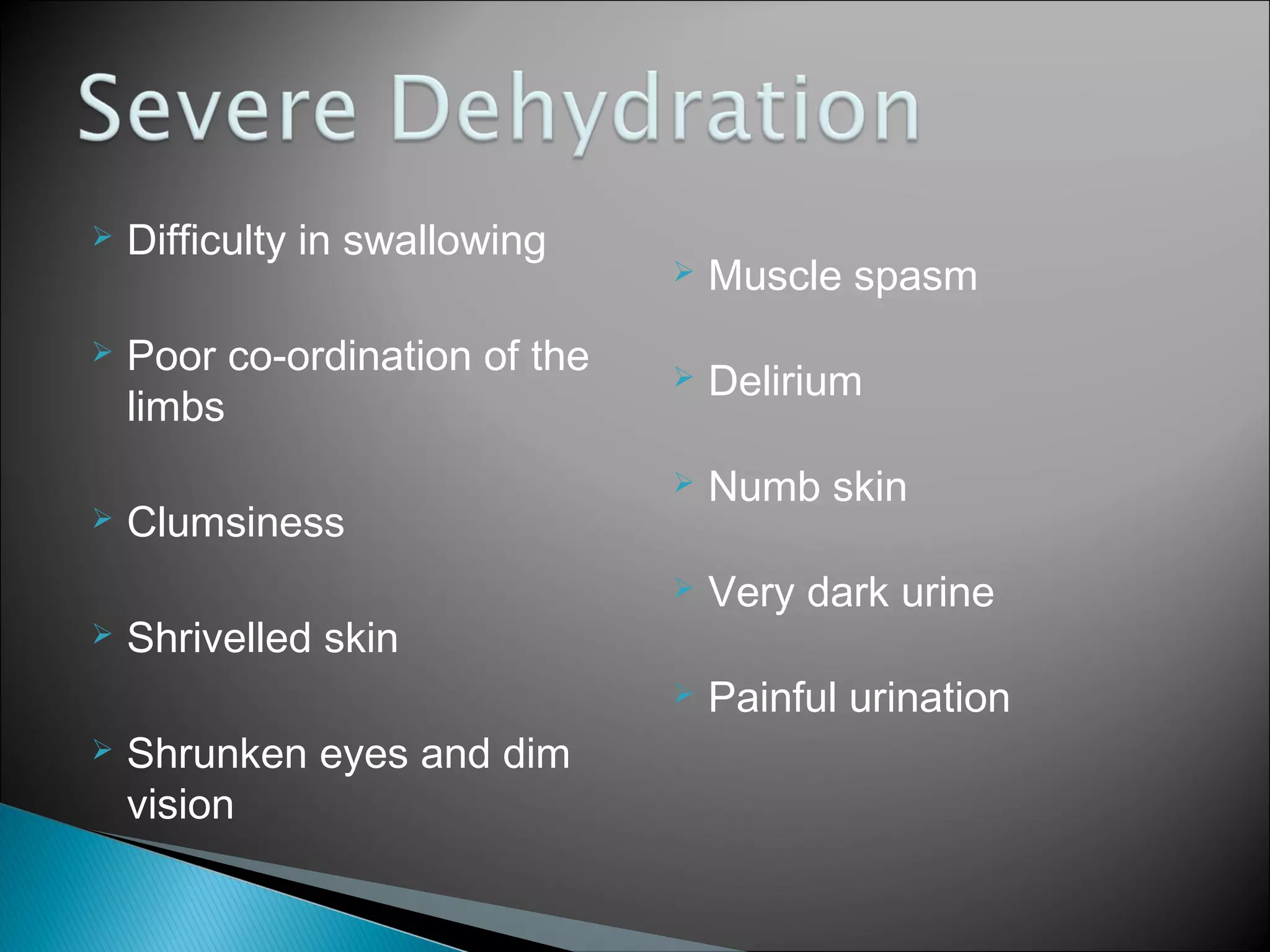 Severe Dehydration

Difficulty in swallowing

Poor co-ordination of the limbs

Clumsiness

Shrivelled skin

Shrunken eyes and dim vision

Muscle spasm

Delirium

Numb skin

Very dark urine

Painful urination